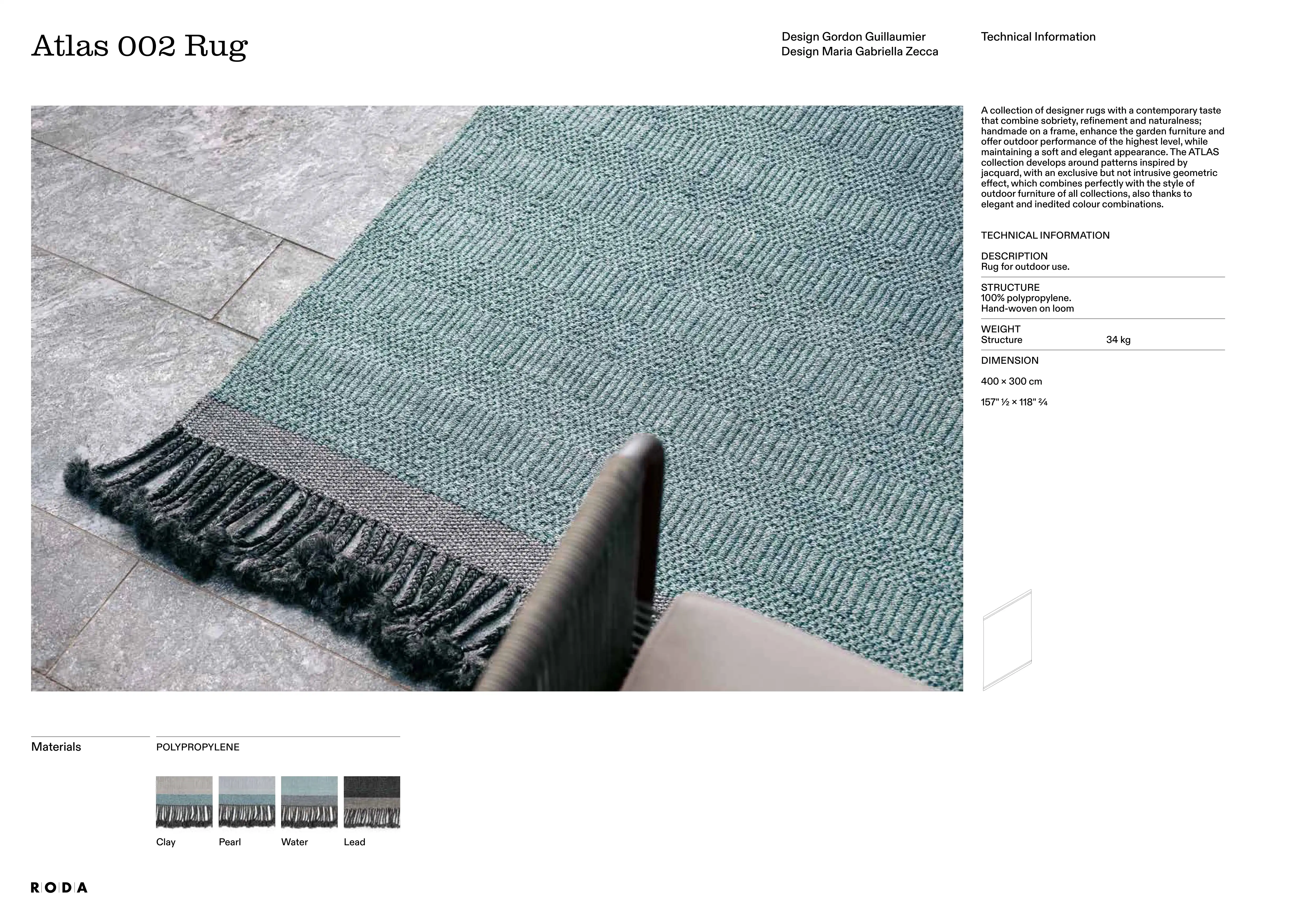 Atlas 002 Rug

Design Gordon Guillaumier
Design Maria Gabriella Zecca

Technical Information

A collection of designer rugs with a contemporary taste that combine sobriety, refinement and naturalness; handmade on a frame, enhance the garden furniture and offer outdoor performance of the highest level, while maintaining a soft and elegant appearance. The ATLAS collection develops around patterns inspired by jacquard, with an exclusive but not intrusive geometric effect, which combines perfectly with the style of outdoor furniture of all collections, also thanks to elegant and inedited colour combinations.

TECHNICAL INFORMATION

DESCRIPTION
Rug for outdoor use.

STRUCTURE
100% polypropylene.
Hand-woven on loom

WEIGHT
Structure 34 kg

DIMENSION

400 × 300 cm

157" ½ × 118" ¾

Materials

POLYPROPYLENE

Clay Pearl Water Lead

RODA